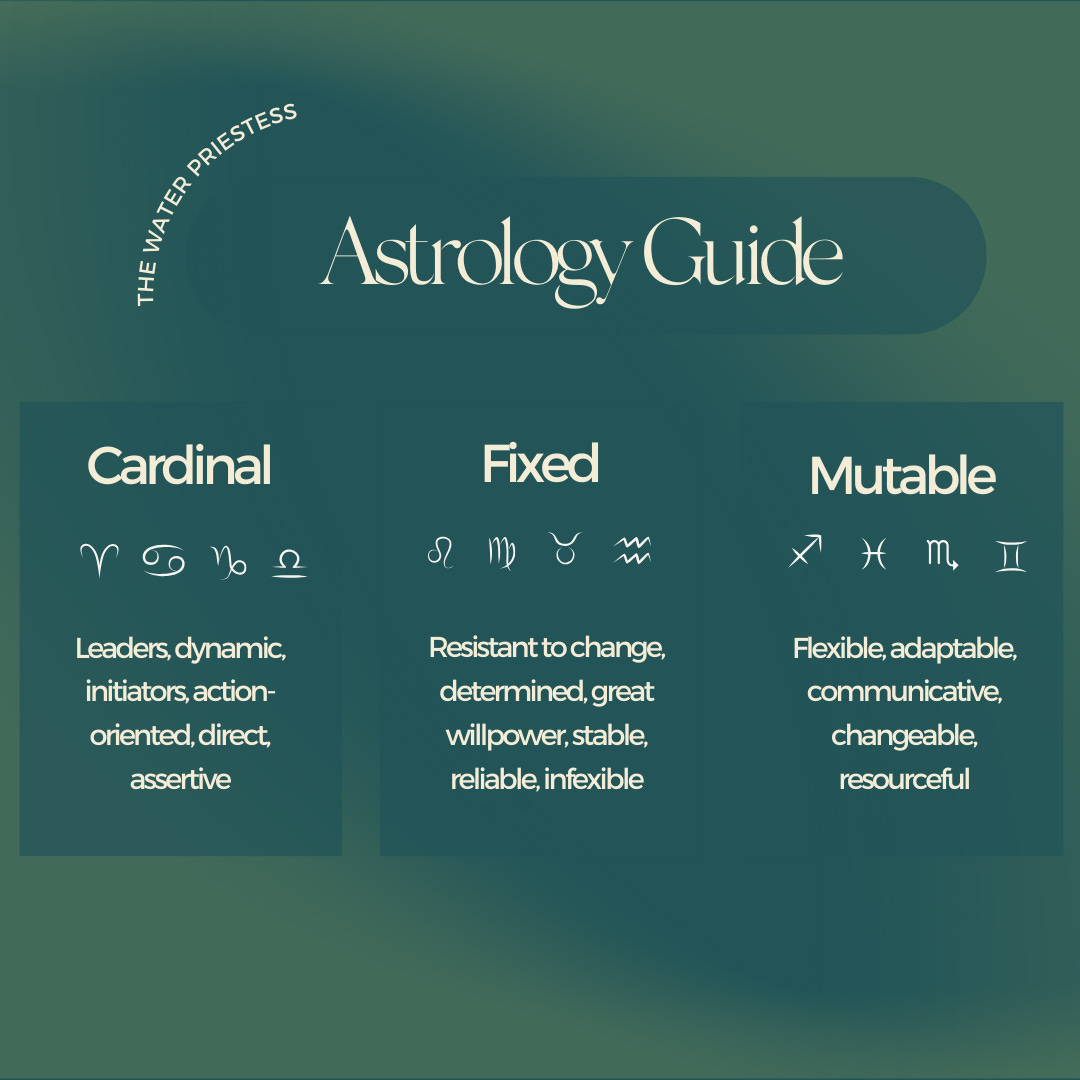 THE WATER PRIESTESS

Astrology Guide

Cardinal

♈ ♋ ♑ ♎

Leaders, dynamic, initiators, action-oriented, direct, assertive

Fixed

♌ ♍ ♉ ♒

Resistant to change, determined, great willpower, stable, reliable, infexible

Mutable

♐ ♓ ♏ ♊

Flexible, adaptable, communicative, changeable, resourceful